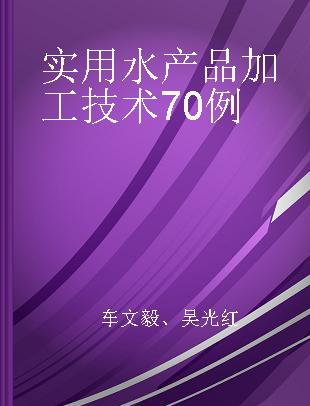 实用水产品加工技术70例

车文毅、吴光红